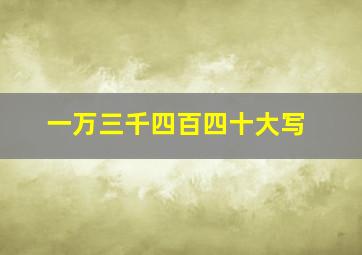 一万三千四百四十大写